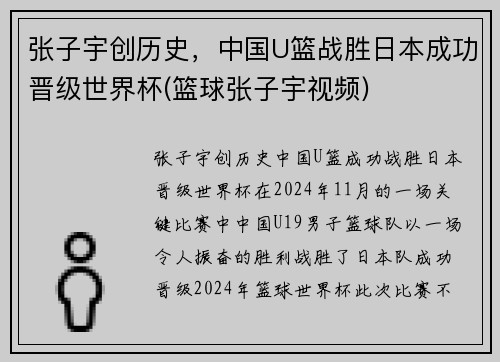 张子宇创历史，中国U篮战胜日本成功晋级世界杯(篮球张子宇视频)

张子宇创历史中国U篮成功战胜日本晋级世界杯在2024年11月的一场关键比赛中中国U19男子篮球队以一场令人振奋的胜利战胜了日本队成功晋级2024年篮球世界杯此次比赛不